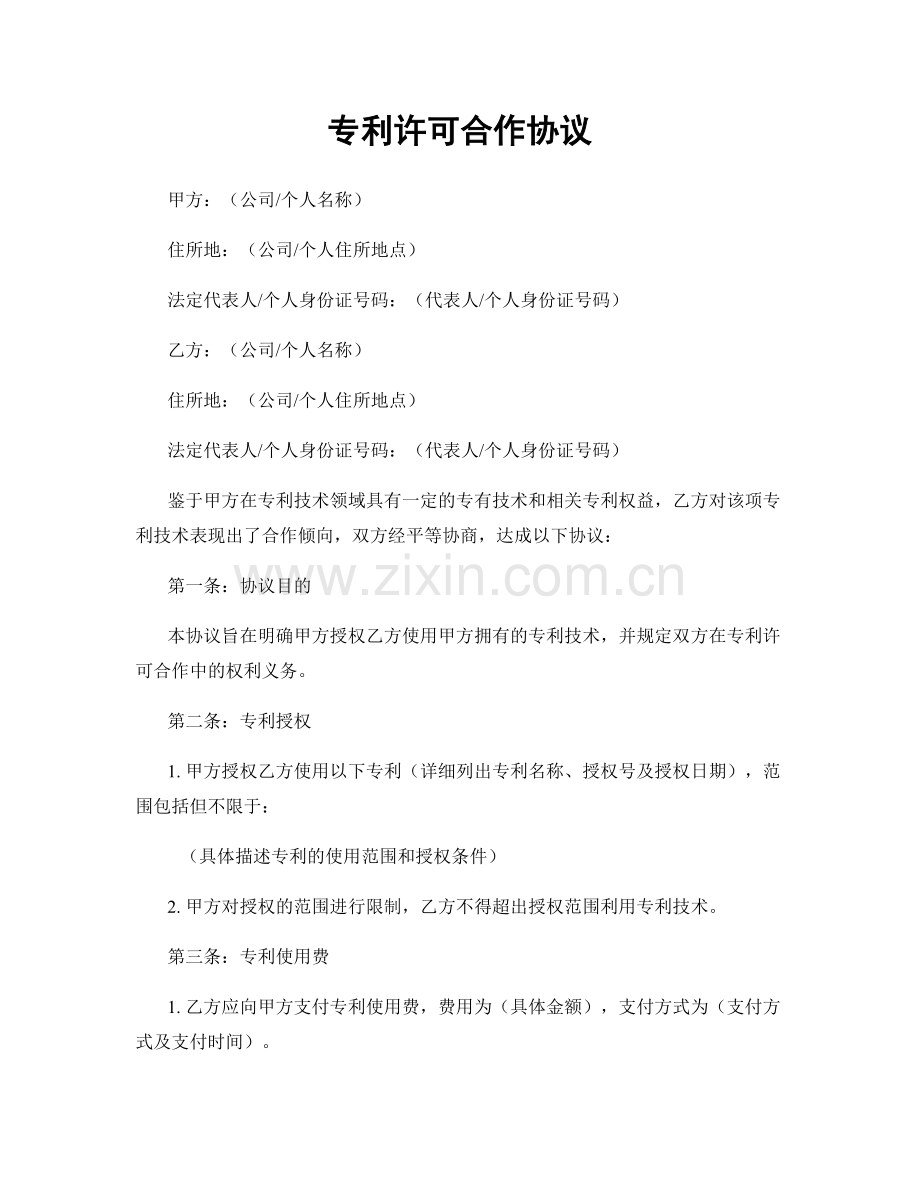 专利许可合作协议

甲方：（公司/个人名称）

住所地：（公司/个人住所地点）

法定代表人/个人身份证号码：（代表人/个人身份证号码）

乙方：（公司/个人名称）

住所地：（公司/个人住所地点）

法定代表人/个人身份证号码：（代表人/个人身份证号码）

鉴于甲方在专利技术领域具有一定的专有技术和相关专利权益，乙方对该项专利技术表现出了合作倾向，双方经平等协商，达成以下协议：

第一条：协议目的

www.zixin.com.cn

本协议旨在明确甲方授权乙方使用甲方拥有的专利技术，并规定双方在专利许可合作中的权利义务。

第二条：专利授权

1. 甲方授权乙方使用以下专利（详细列出专利名称、授权号及授权日期），范围包括但不限于：

（具体描述专利的使用范围和授权条件）

2. 甲方对授权的范围进行限制，乙方不得超出授权范围利用专利技术。

第三条：专利使用费

1. 乙方应向甲方支付专利使用费，费用为（具体金额），支付方式为（支付方式及支付时间）。